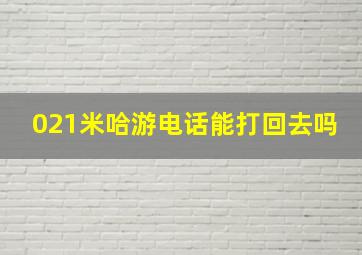 021米哈游电话能打回去吗